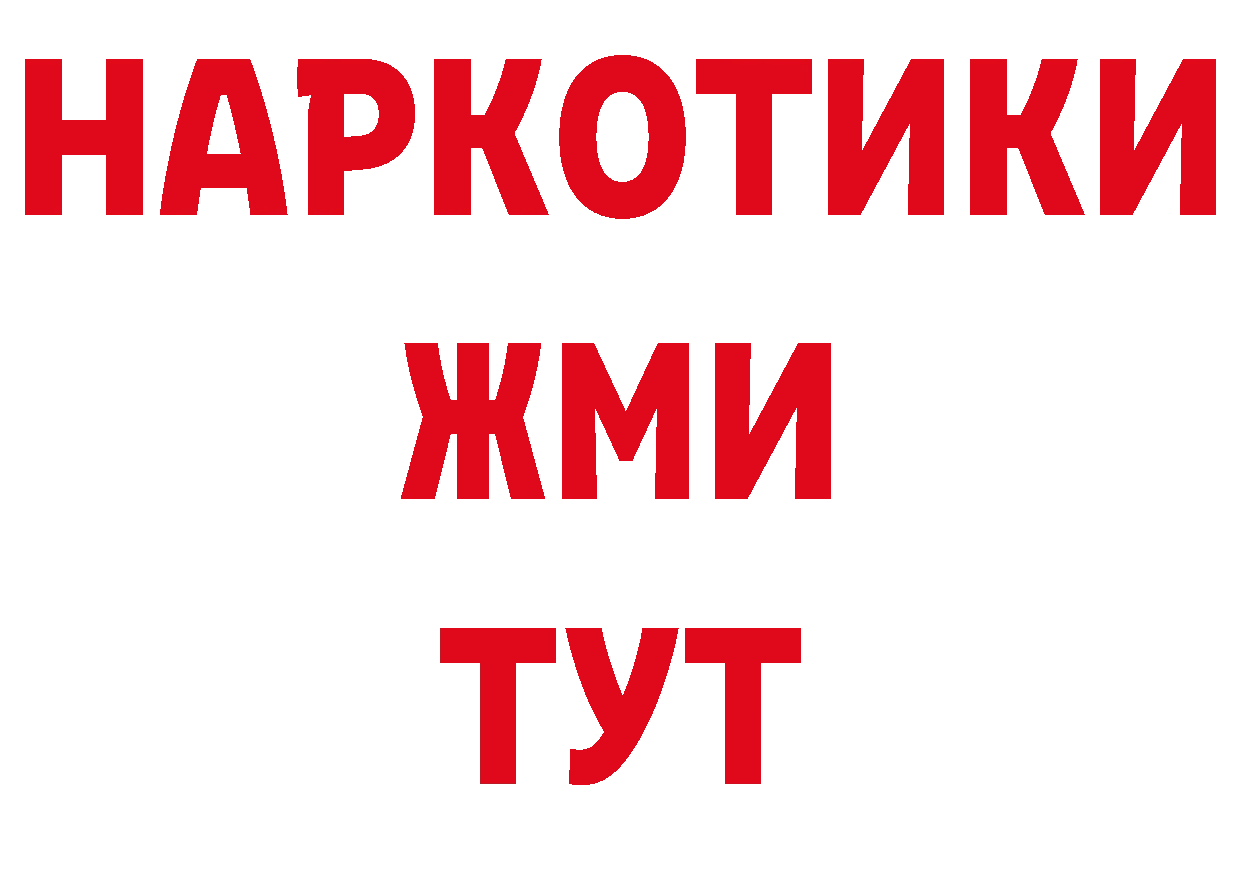 НАРКОТИКИ
ЖМИ
ТУТ